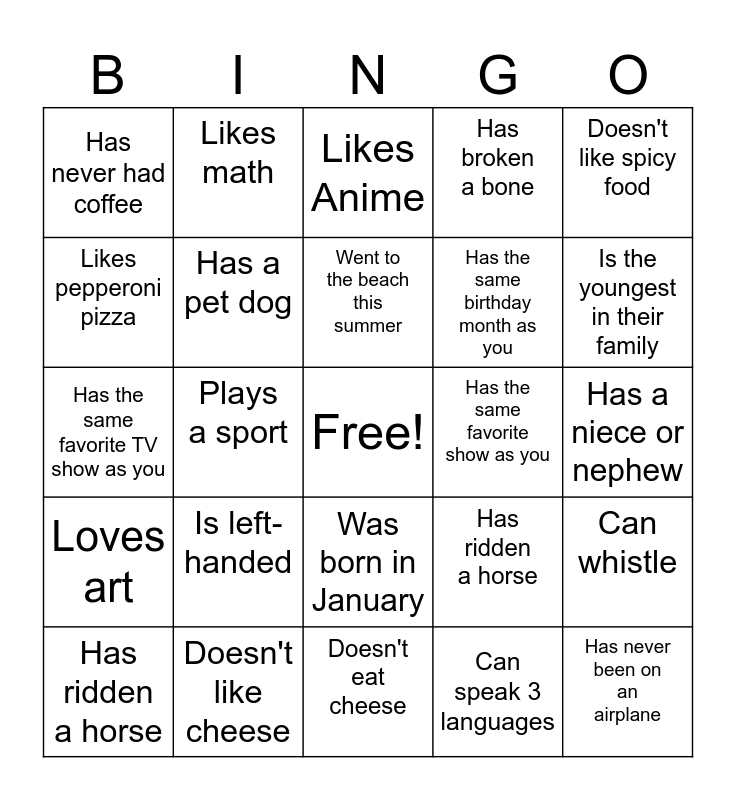 | B | I | N | G | O |
|---|---|---|---|---|
| Has never had coffee | Likes math | Likes Anime | Has broken a bone | Doesn't like spicy food |
| Likes pepperoni pizza | Has a pet dog | Went to the beach this summer | Has the same birthday month as you | Is the youngest in their family |
| Has the same favorite TV show as you | Plays a sport | Free! | Has the same favorite show as you | Has a niece or nephew |
| Loves art | Is left-handed | Was born in January | Has ridden a horse | Can whistle |
| Has ridden a horse | Doesn't like cheese | Doesn't eat cheese | Can speak 3 languages | Has never been on an airplane |